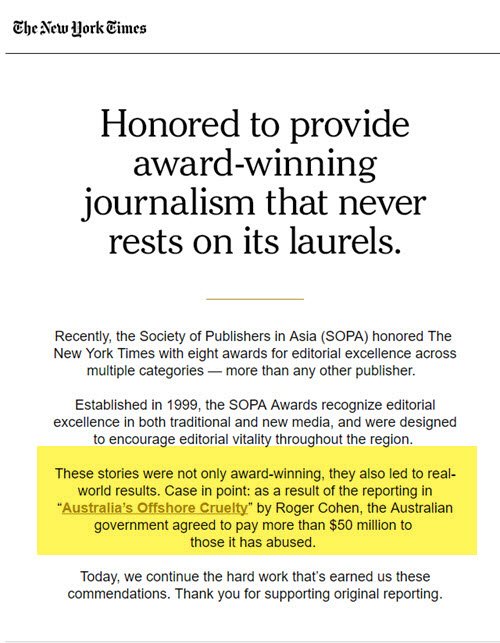 The New York Times

Honored to provide award-winning journalism that never rests on its laurels.

Recently, the Society of Publishers in Asia (SOPA) honored The New York Times with eight awards for editorial excellence across multiple categories — more than any other publisher.

Established in 1999, the SOPA Awards recognize editorial excellence in both traditional and new media, and were designed to encourage editorial vitality throughout the region.

These stories were not only award-winning, they also led to real-world results. Case in point: as a result of the reporting in "Australia's Offshore Cruelty" by Roger Cohen, the Australian government agreed to pay more than $50 million to those it has abused.

Today, we continue the hard work that's earned us these commendations. Thank you for supporting original reporting.